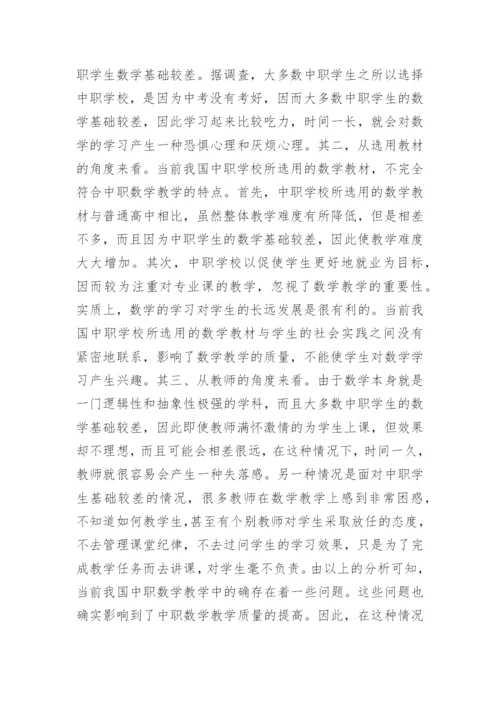 职学生数学基础较差。据调查，大多数中职学生之所以选择中职学校，是因为中考没有考好，因而大多数中职学生的数学基础较差，因此学习起来比较吃力，时间一长，就会对数学的学习产生一种恐惧心理和厌烦心理。其二，从选用教材的角度来看。当前我国中职学校所选用的数学教材，不完全符合中职数学教学的特点。首先，中职学校所选用的数学教材与普通高中相比，虽然整体教学难度有所降低，但是相差不多，而且因为中职学生的数学基础较差，因此使教学难度大大增加。其次，中职学校以促使学生更好地就业为目标，因而较为注重对专业课的教学，忽视了数学教学的重要性。实质上，数学的学习对学生的长远发展是很有利的。当前我国中职学校所选用的数学教材与学生的社会实践之间没有紧密地联系，影响了数学教学的质量，不能使学生对数学学习产生兴趣。其三、从教师的角度来看。由于数学本身就是一门逻辑性和抽象性极强的学科，而且大多数中职学生的数学基础较差，因此即使教师满怀激情的为学生上课，但效果却不理想，而且可能会相差很远，在这种情况下，时间一久，教师就很容易会产生一种失落感。另一种情况是面对中职学生基础较差的情况，很多教师在数学教学上感到非常困惑，不知道如何教学生，甚至有个别教师对学生采取放任的态度，不去管理课堂纪律，不去过问学生的学习效果，只是为了完成教学任务而去讲课，对学生毫不负责。由以上的分析可知，当前我国中职数学教学中的确存在着一些问题。这些问题也确实影响到了中职数学教学质量的提高。因此，在这种情况